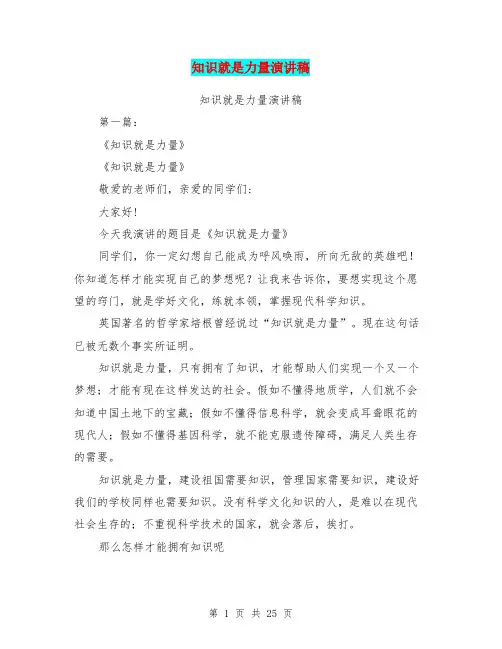 知识就是力量演讲稿

知识就是力量演讲稿

第一篇：

《知识就是力量》

《知识就是力量》

敬爱的老师们，亲爱的同学们：

大家好！

今天我演讲的题目是《知识就是力量》

同学们，你一定幻想自己能成为呼风唤雨，所向无敌的英雄吧！你知道怎样才能实现自己的梦想呢？让我来告诉你，要想实现这个愿望的窍门，就是学好文化，练就本领，掌握现代科学知识。

英国著名的哲学家培根曾经说过“知识就是力量”。现在这句话已被无数个事实所证明。

知识就是力量，只有拥有了知识，才能帮助人们实现一个又一个梦想；才能有现在这样发达的社会。假如不懂得地质学，人们就不会知道中国土地下的宝藏；假如不懂得信息科学，就会变成耳聋眼花的现代人；假如不懂得基因科学，就不能克服遗传障碍，满足人类生存的需要。

知识就是力量，建设祖国需要知识，管理国家需要知识，建设好我们的学校同样也需要知识。没有科学文化知识的人，是难以在现代社会生存的；不重视科学技术的国家，就会落后，挨打。

那么怎样才能拥有知识呢

第 1 页 共 25 页